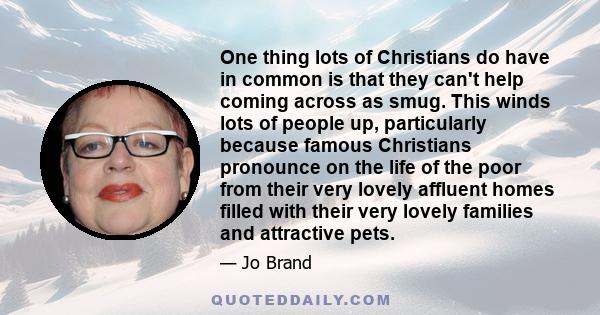 One thing lots of Christians do have in common is that they can't help coming across as smug. This winds lots of people up, particularly because famous Christians pronounce on the life of the poor from their very lovely affluent homes filled with their very lovely families and attractive pets.

— Jo Brand

QUOTEDDAILY.COM